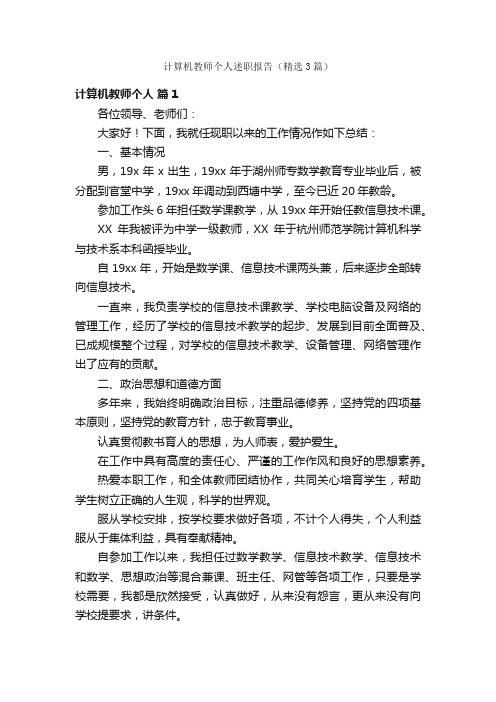 计算机教师个人述职报告（精选3篇）

计算机教师个人 篇1

各位领导、老师们：

大家好！下面，我就任现职以来的工作情况作如下总结：

一、基本情况

男，19x 年 x 出生，19xx 年于湖州师专数学教育专业毕业后，被分配到官堂中学，19xx 年调动到西塘中学，至今已近 20 年教龄。

参加工作头 6 年担任数学课教学，从 19xx 年开始任教信息技术课。

XX 年我被评为中学一级教师，XX 年于杭州师范学院计算机科学与技术系本科函授毕业。

自 19xx 年，开始是数学课、信息技术课两头兼，后来逐步全部转向信息技术。

一直来，我负责学校的信息技术课教学、学校电脑设备及网络的管理工作，经历了学校的信息技术教学的起步、发展到目前全面普及、已成规模整个过程，对学校的信息技术教学、设备管理、网络管理作出了应有的贡献。

二、政治思想和道德方面

多年来，我始终明确政治目标，注重品德修养，坚持党的四项基本原则，坚持党的教育方针，忠于教育事业。

认真贯彻教书育人的思想，为人师表，爱护爱生。

在工作中具有高度的责任心、严谨的工作作风和良好的思想素养。

热爱本职工作，和全体教师团结协作，共同关心培育学生，帮助学生树立正确的人生观，科学的世界观。

服从学校安排，按学校要求做好各项，不计个人得失，个人利益服从于集体利益，具有奉献精神。

自参加工作以来，我担任过数学教学、信息技术教学、信息技术和数学、思想政治等混合兼课、班主任、网管等各项工作，只要是学校需要，我都是欣然接受，认真做好，从来没有怨言，更从来没有向学校提要求，讲条件。